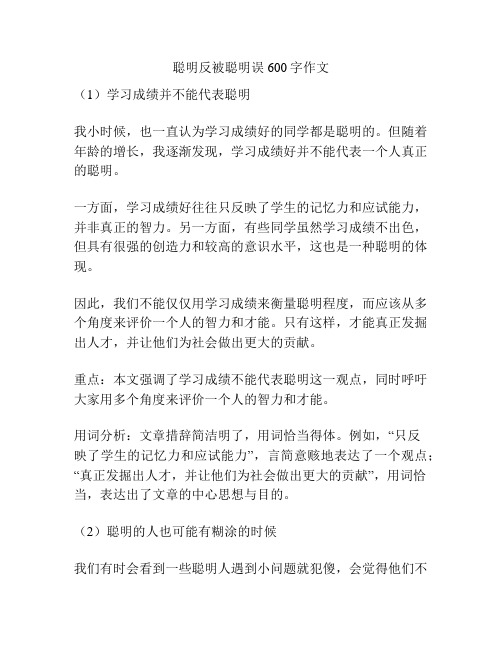 聪明反被聪明误 600 字作文

（1）学习成绩并不能代表聪明

我小时候，也一直认为学习成绩好的同学都是聪明的。但随着年龄的增长，我逐渐发现，学习成绩好并不能代表一个人真正的聪明。

一方面，学习成绩好往往只反映了学生的记忆力和应试能力，并非真正的智力。另一方面，有些同学虽然学习成绩不出色，但具有很强的创造力和较高的意识水平，这也是一种聪明的体现。

因此，我们不能仅仅用学习成绩来衡量聪明程度，而应该从多个角度来评价一个人的智力和才能。只有这样，才能真正发掘出人才，并让他们为社会做出更大的贡献。

重点：本文强调了学习成绩不能代表聪明这一观点，同时呼吁大家用多个角度来评价一个人的智力和才能。

用词分析：文章措辞简洁明了，用词恰当得体。例如，“只反映了学生的记忆力和应试能力”，言简意赅地表达了一个观点；“真正发掘出人才，并让他们为社会做出更大的贡献”，用词恰当，表达出了文章的中心思想与目的。

（2）聪明的人也可能有糊涂的时候

我们有时会看到一些聪明人遇到小问题就犯傻，会觉得他们不